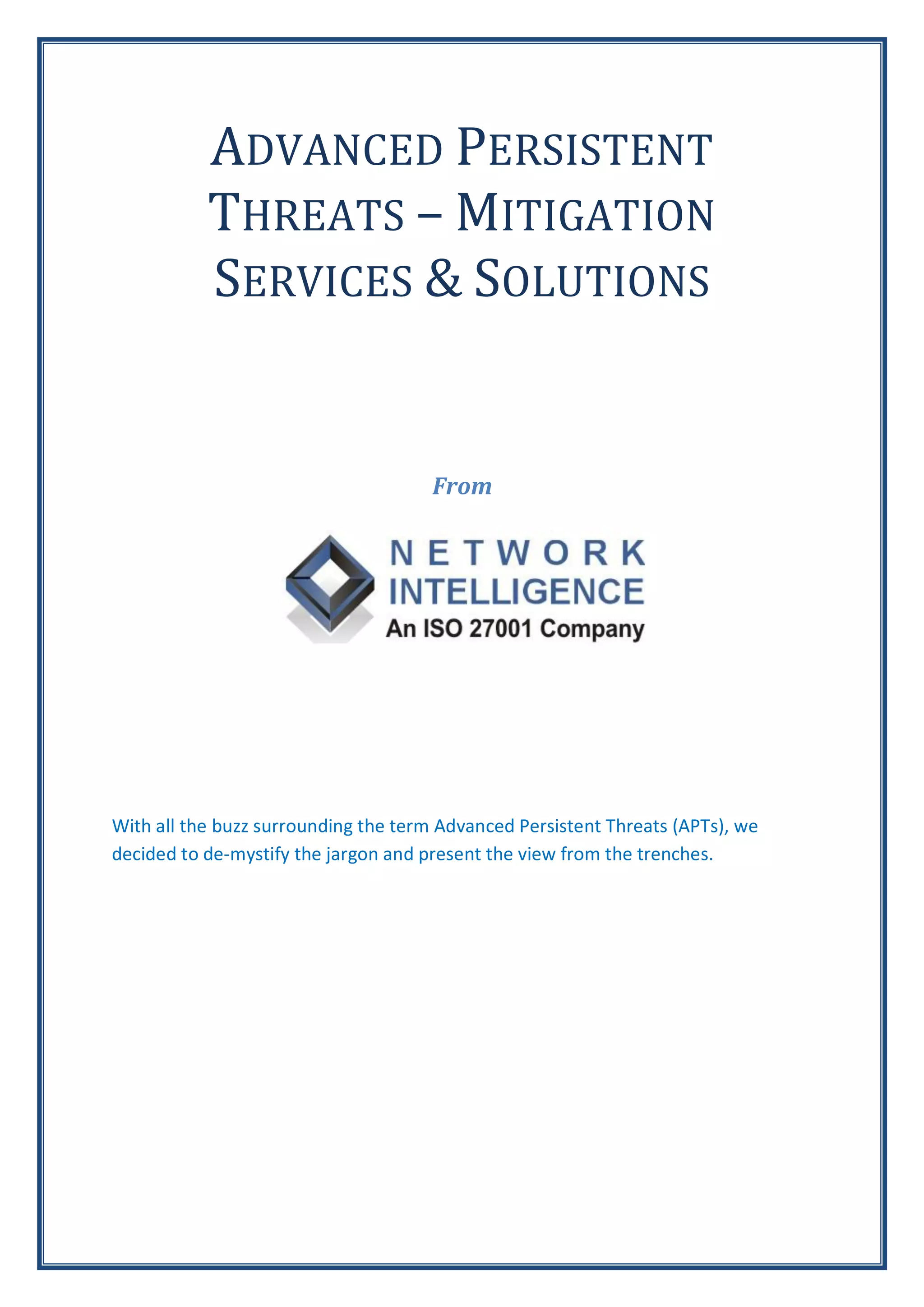 ADVANCED PERSISTENT THREATS – MITIGATION SERVICES & SOLUTIONS

From

NETWORK
INTELLIGENCE
An ISO 27001 Company

With all the buzz surrounding the term Advanced Persistent Threats (APTs), we decided to de-mystify the jargon and present the view from the trenches.